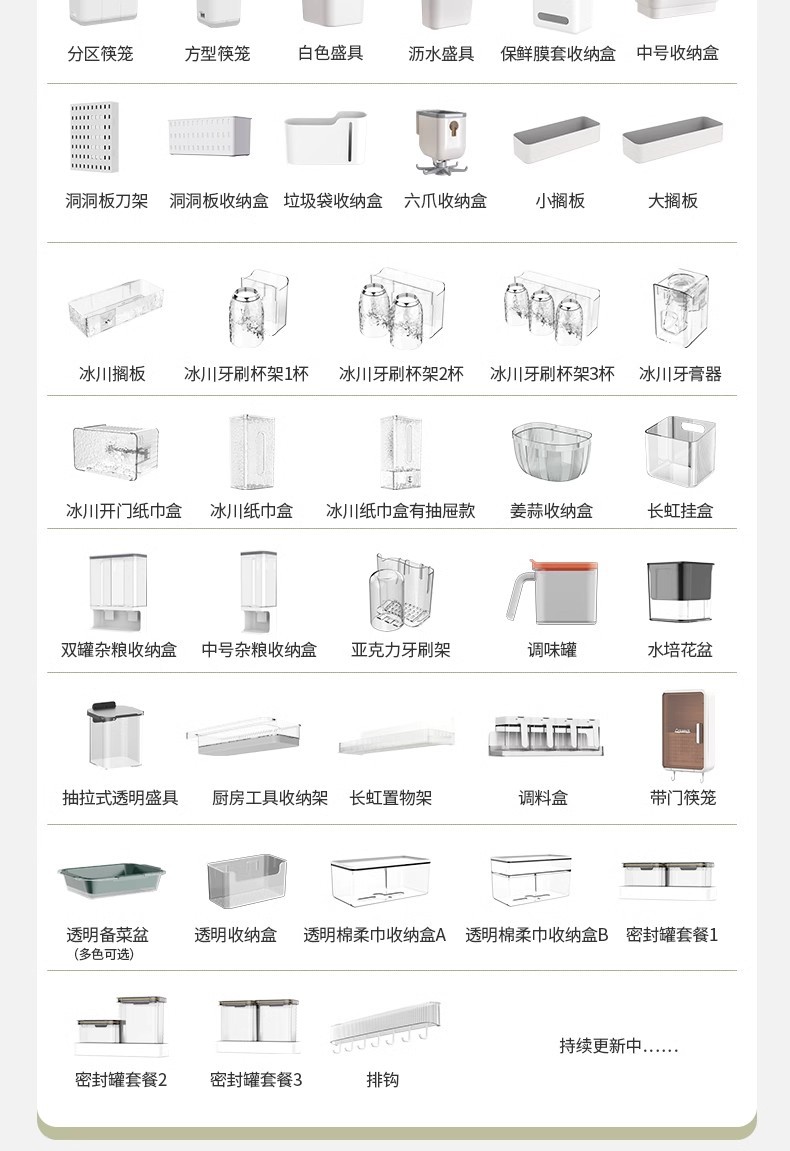 分区筷笼 方型筷笼 白色盛具 沥水盛具 保鲜膜套收纳盒 中号收纳盒

洞洞板刀架 洞洞板收纳盒 垃圾袋收纳盒 六爪收纳盒 小搁板 大搁板

冰川搁板 冰川牙刷杯架1杯 冰川牙刷杯架2杯 冰川牙刷杯架3杯 冰川牙膏器

冰川开门纸巾盒 冰川纸巾盒 冰川纸巾盒有抽屉款 姜蒜收纳盒 长虹挂盒

双罐杂粮收纳盒 中号杂粮收纳盒 亚克力牙刷架 调味罐 水培花盆

抽拉式透明盛具 厨房工具收纳架 长虹置物架 调料盒 带门筷笼

透明备菜盆
（多色可选） 透明收纳盒 透明棉柔巾收纳盒A 透明棉柔巾收纳盒B 密封罐套餐1

密封罐套餐2 密封罐套餐3 排钩 持续更新中……